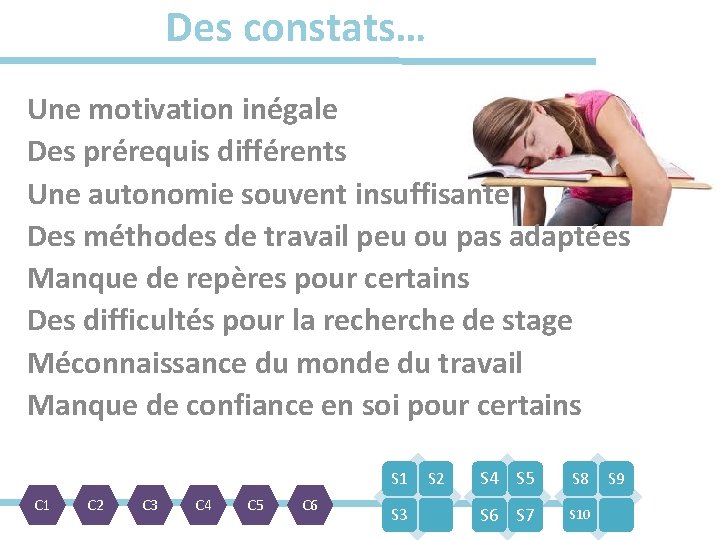 Des constats…

Une motivation inégale
Des prérequis différents
Une autonomie souvent insuffisante
Des méthodes de travail peu ou pas adaptées
Manque de repères pour certains
Des difficultés pour la recherche de stage
Méconnaissance du monde du travail
Manque de confiance en soi pour certains

C1 C2 C3 C4 C5 C6

S1 S2 S3 S4 S5 S6 S7 S8 S9 S10